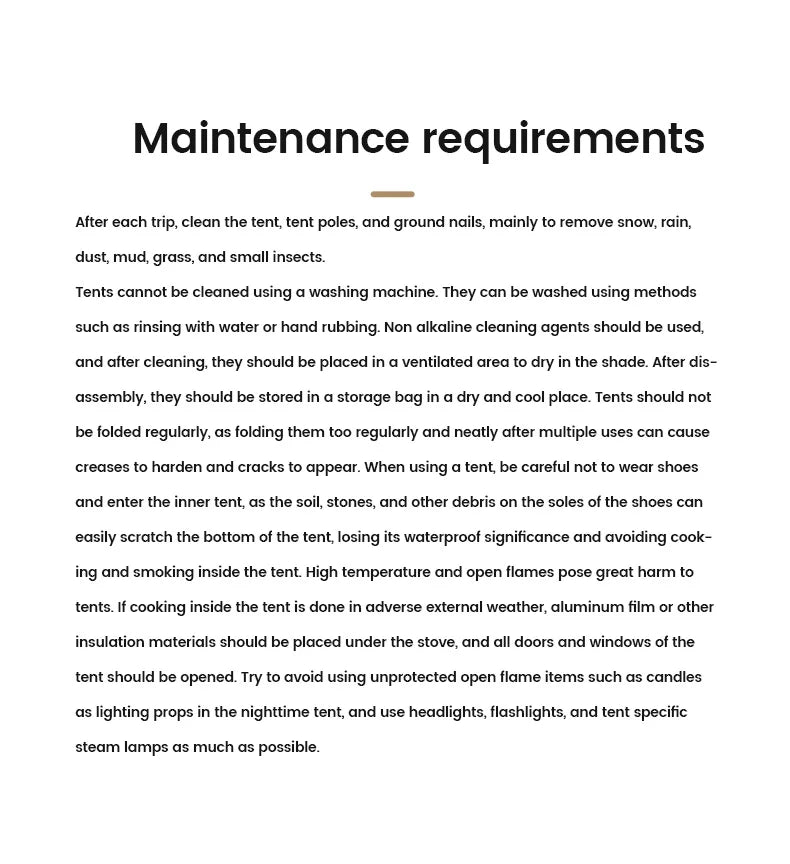 Maintenance requirements

After each trip, clean the tent, tent poles, and ground nails, mainly to remove snow, rain, dust, mud, grass, and small insects.

Tents cannot be cleaned using a washing machine. They can be washed using methods such as rinsing with water or hand rubbing. Non alkaline cleaning agents should be used, and after cleaning, they should be placed in a ventilated area to dry in the shade. After disassembly, they should be stored in a storage bag in a dry and cool place. Tents should not be folded regularly, as folding them too regularly and neatly after multiple uses can cause creases to harden and cracks to appear. When using a tent, be careful not to wear shoes and enter the inner tent, as the soil, stones, and other debris on the soles of the shoes can easily scratch the bottom of the tent, losing its waterproof significance and avoiding cooking and smoking inside the tent. High temperature and open flames pose great harm to tents. If cooking inside the tent is done in adverse external weather, aluminum film or other insulation materials should be placed under the stove, and all doors and windows of the tent should be opened. Try to avoid using unprotected open flame items such as candles as lighting props in the nighttime tent, and use headlights, flashlights, and tent specific steam lamps as much as possible.